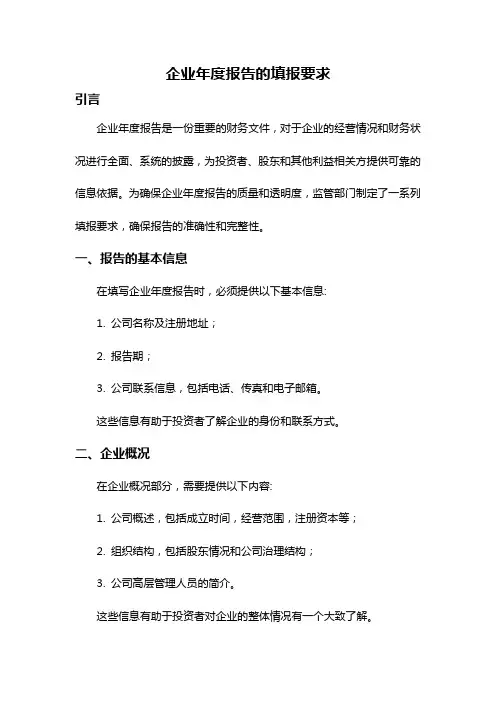 企业年度报告的填报要求

引言

企业年度报告是一份重要的财务文件，对于企业的经营情况和财务状况进行全面、系统的披露，为投资者、股东和其他利益相关方提供可靠的信息依据。为确保企业年度报告的质量和透明度，监管部门制定了一系列填报要求，确保报告的准确性和完整性。

一、报告的基本信息

在填写企业年度报告时，必须提供以下基本信息:

1. 公司名称及注册地址；

2. 报告期；

3. 公司联系信息，包括电话、传真和电子邮箱。

这些信息有助于投资者了解企业的身份和联系方式。

二、企业概况

在企业概况部分，需要提供以下内容:

1. 公司概述，包括成立时间，经营范围，注册资本等；

2. 组织结构，包括股东情况和公司治理结构；

3. 公司高层管理人员的简介。

这些信息有助于投资者对企业的整体情况有一个大致了解。